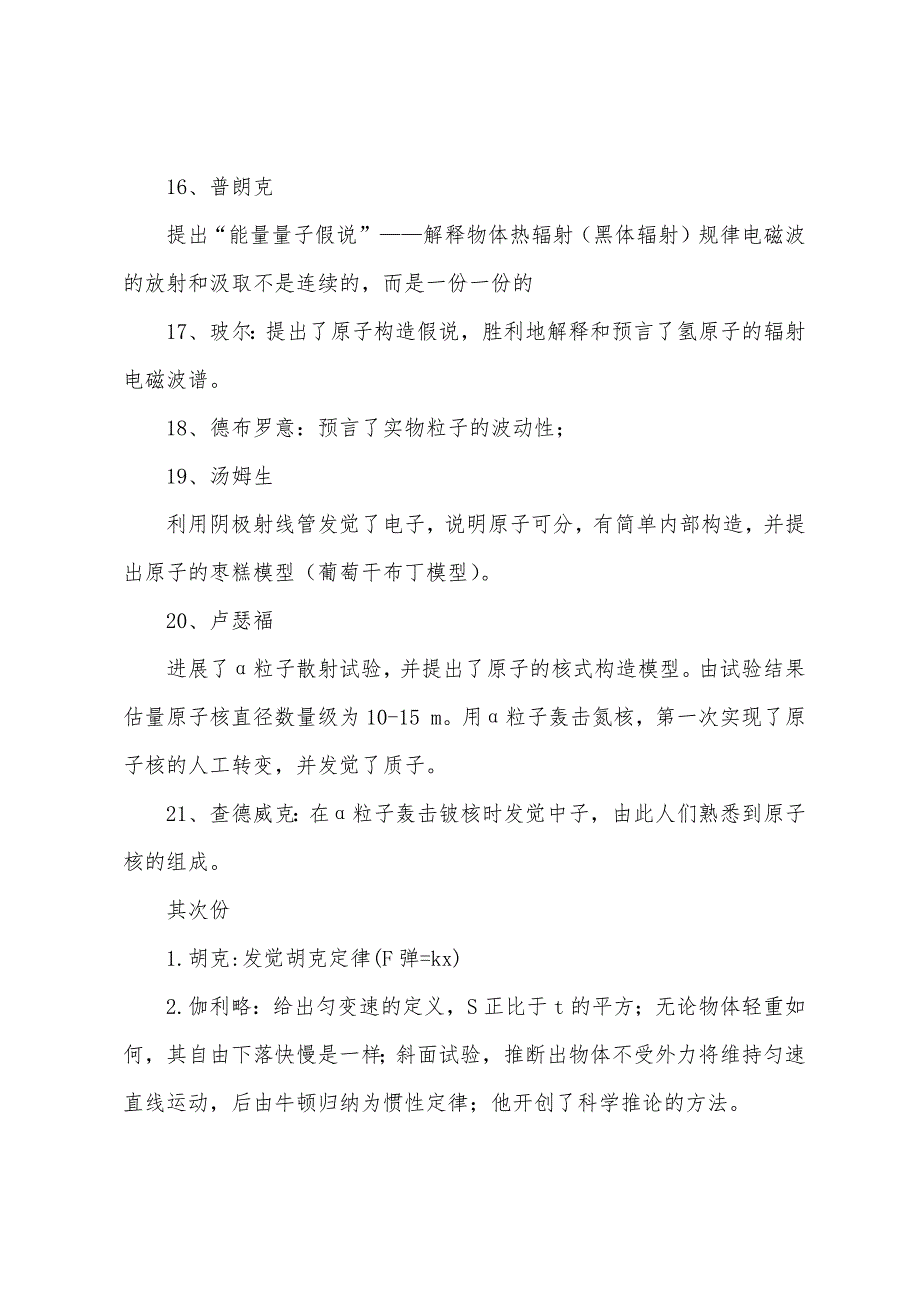 16、普朗克

提出“能量量子假说”——解释物体热辐射（黑体辐射）规律电磁波的放射和汲取不是连续的，而是一份一份的

17、玻尔：提出了原子构造假说，胜利地解释和预言了氢原子的辐射电磁波谱。

18、德布罗意：预言了实物粒子的波动性；

19、汤姆生

利用阴极射线管发觉了电子，说明原子可分，有简单内部构造，并提出原子的枣糕模型（葡萄干布丁模型）。

20、卢瑟福

进展了α粒子散射试验，并提出了原子的核式构造模型。由试验结果估量原子核直径数量级为10-15 m。用α粒子轰击氮核，第一次实现了原子核的人工转变，并发觉了质子。

21、查德威克：在α粒子轰击铍核时发觉中子，由此人们熟悉到原子核的组成。

其次份

1.胡克：发觉胡克定律(F弹=kx)

2.伽利略：给出匀变速的定义，S正比于t的平方；无论物体轻重如何，其自由下落快慢是一样；斜面试验，推断出物体不受外力将维持匀速直线运动，后由牛顿归纳为惯性定律；他开创了科学推论的方法。